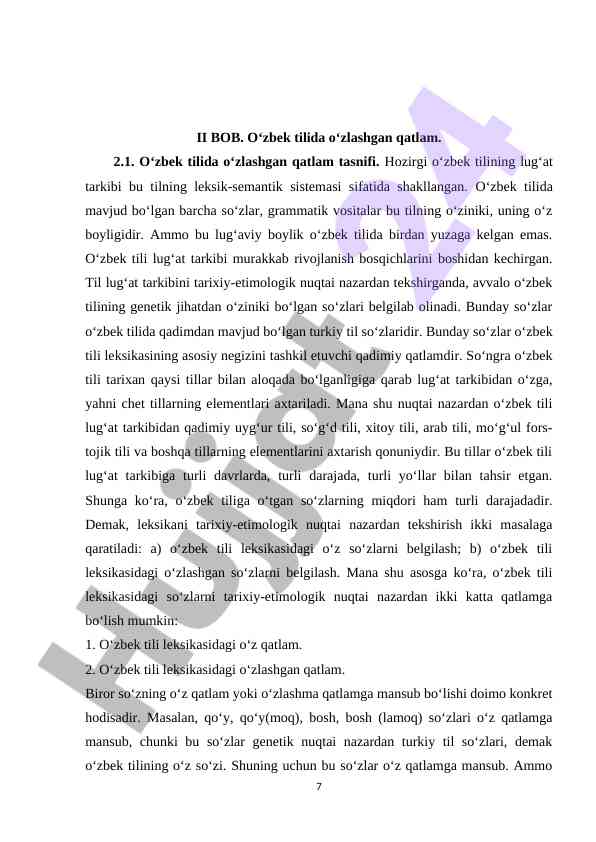 II BOB. O‘zbek tilida o‘zlashgan qatlam.

2.1. O‘zbek tilida o‘zlashgan qatlam tasnifi. Hozirgi o‘zbek tilining lug‘at tarkibi bu tilning leksik-semantik sistemasi sifatida shakllangan. O‘zbek tilida mavjud bo‘lgan barcha so‘zlar, grammatik vositalar bu tilning o‘ziniki, uning o‘z boyligidir. Ammo bu lug‘aviy boylik o‘zbek tilida birdan yuzaga kelgan emas. O‘zbek tili lug‘at tarkibi murakkab rivojlanish bosqichlarini boshidan kechirgan. Til lug‘at tarkibini tarixiy-etimologik nuqtai nazardan tekshirganda, avvalo o‘zbek tilining genetik jihatdan o‘ziniki bo‘lgan so‘zlari belgilab olinadi. Bunday so‘zlar o‘zbek tilida qadimdan mavjud bo‘lgan turkiy til so‘zlaridir. Bunday so‘zlar o‘zbek tili leksikasining asosiy negizini tashkil etuvchi qadimiy qatlamdir. So‘ngra o‘zbek tili tarixan qaysi tillar bilan aloqada bo‘lganligiga qarab lug‘at tarkibidan o‘zga, yahni chet tillarning elementlari axtariladi. Mana shu nuqtai nazardan o‘zbek tili lug‘at tarkibidan qadimiy uyg‘ur tili, so‘g‘d tili, xitoy tili, arab tili, mo‘g‘ul fors-tojik tili va boshqa tillarning elementlarini axtarish qonuniydir. Bu tillar o‘zbek tili lug‘at tarkibiga turli davrlarda, turli darajada, turli yo‘llar bilan tahsir etgan. Shunga ko‘ra, o‘zbek tiliga o‘tgan so‘zlarning miqdori ham turli darajadadir. Demak, leksikani tarixiy-etimologik nuqtai nazardan tekshirish ikki masalaga qaratiladi: a) o‘zbek tili leksikasidagi o‘z so‘zlarni belgilash; b) o‘zbek tili leksikasidagi o‘zlashgan so‘zlarni belgilash. Mana shu asosga ko‘ra, o‘zbek tili leksikasidagi so‘zlarni tarixiy-etimologik nuqtai nazardan ikki katta qatlamga bo‘lish mumkin:
1. O‘zbek tili leksikasidagi o‘z qatlam.
2. O‘zbek tili leksikasidagi o‘zlashgan qatlam.
Biror so‘zning o‘z qatlam yoki o‘zlashma qatlamga mansub bo‘lishi doimo konkret hodisadir. Masalan, qo‘y, qo‘y(moq), bosh, bosh (lamoq) so‘zlari o‘z qatlamga mansub, chunki bu so‘zlar genetik nuqtai nazardan turkiy til so‘zlari, demak o‘zbek tilining o‘z so‘zi. Shuning uchun bu so‘zlar o‘z qatlamga mansub. Ammo

7

Hujjat 24